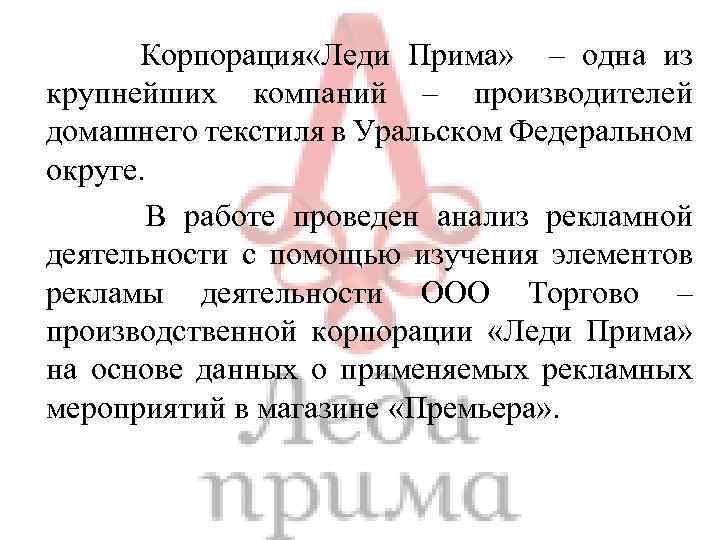 Корпорация«Леди Прима» – одна из крупнейших компаний – производителей домашнего текстиля в Уральском Федеральном округе.

В работе проведен анализ рекламной деятельности с помощью изучения элементов рекламы деятельности ООО Торгово – производственной корпорации «Леди Прима» на основе данных о применяемых рекламных мероприятий в магазине «Премьера».

Леди
прима